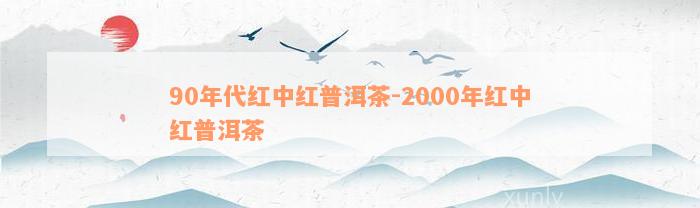 90年代红中红普洱茶-2000年红中红普洱茶

xunly